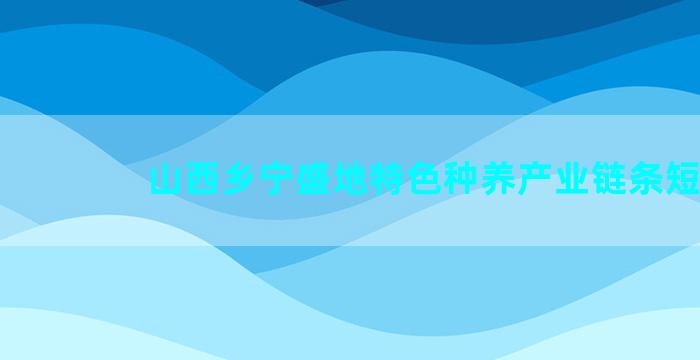 山西乡宁盛地特色种养产业链条短